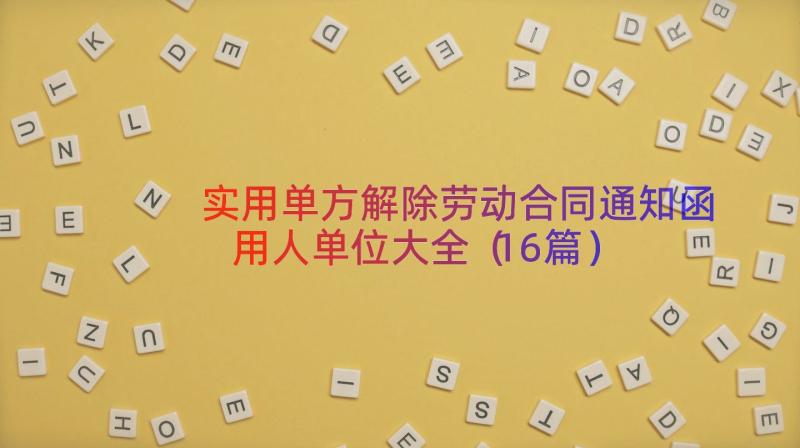 实用单方解除劳动合同通知函用人单位大全（16篇）